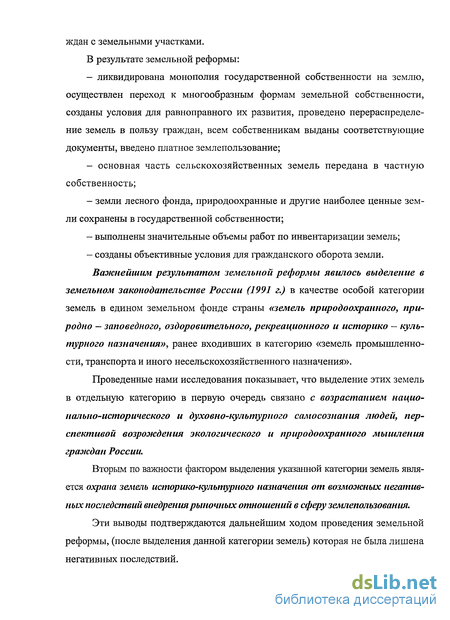 ждан с земельными участками.

В результате земельной реформы:

– ликвидирована монополия государственной собственности на землю, осуществлен переход к многообразным формам земельной собственности, созданы условия для равноправного их развития, проведено перераспределение земель в пользу граждан, всем собственникам выданы соответствующие документы, введено платное землепользование;

– основная часть сельскохозяйственных земель передана в частную собственность;

– земли лесного фонда, природоохранные и другие наиболее ценные земли сохранены в государственной собственности;

– выполнены значительные объемы работ по инвентаризации земель;

– созданы объективные условия для гражданского оборота земли.

Важнейшим результатом земельной реформы явилось выделение в земельном законодательстве России (1991 г.) в качестве особой категории земель в едином земельном фонде страны «земель природоохранного, природно – заповедного, оздоровительного, рекреационного и историко – культурного назначения», ранее входивших в категорию «земель промышленности, транспорта и иного несельскохозяйственного назначения».

Проведенные нами исследования показывает, что выделение этих земель в отдельную категорию в первую очередь связано с возрастанием национально-исторического и духовно-культурного самосознания людей, перспективой возрождения экологического и природоохранного мышления граждан России.

Вторым по важности фактором выделения указанной категории земель является охрана земель историко-культурного назначения от возможных негативных последствий внедрения рыночных отношений в сферу землепользования.

Эти выводы подтверждаются дальнейшим ходом проведения земельной реформы, (после выделения данной категории земель) которая не была лишена негативных последствий.

dsLib.net
библиотека диссертаций